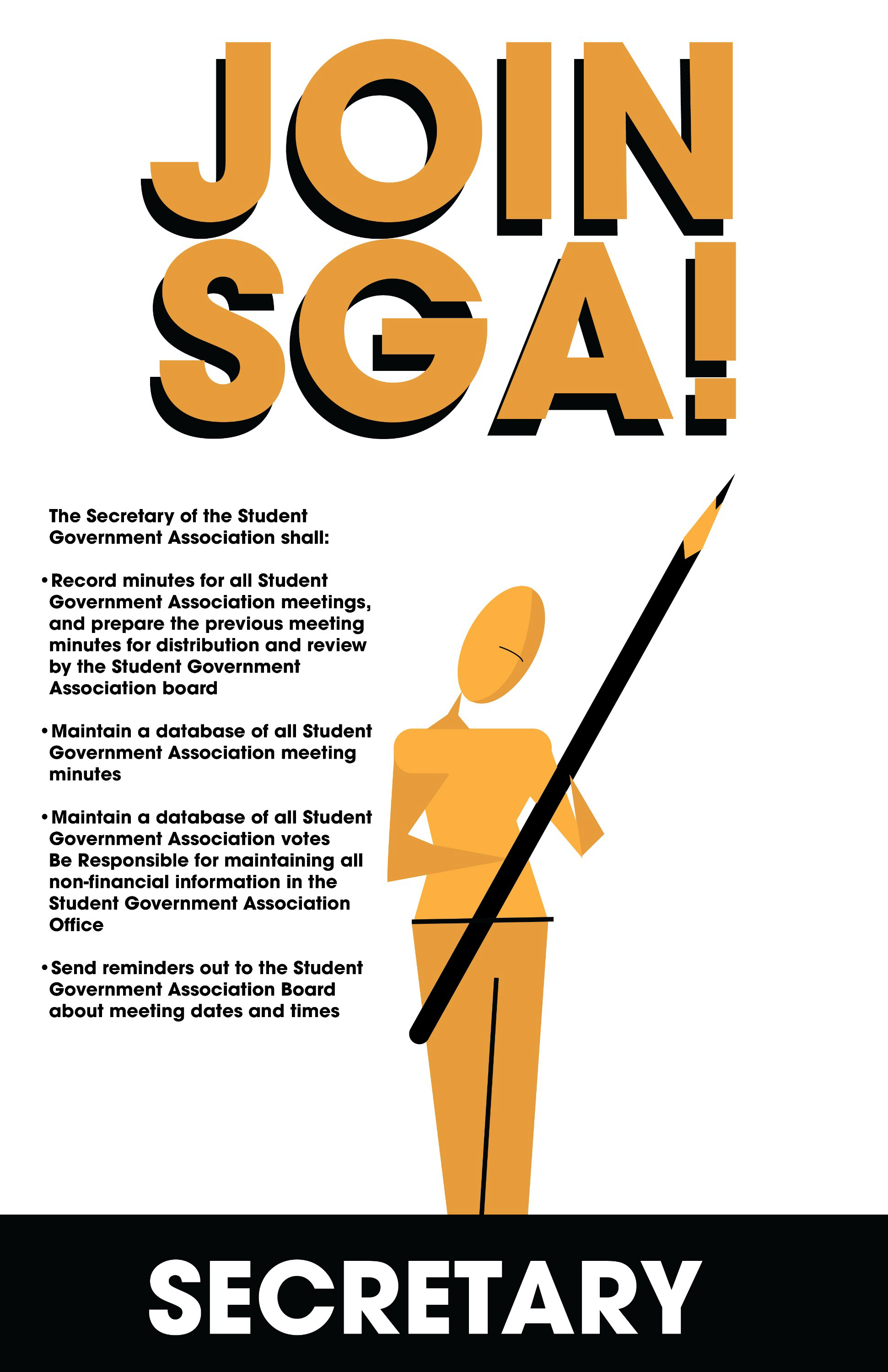 JOIN SGA!

The Secretary of the Student Government Association shall:

•Record minutes for all Student Government Association meetings, and prepare the previous meeting minutes for distribution and review by the Student Government Association board

•Maintain a database of all Student Government Association meeting minutes

•Maintain a database of all Student Government Association votes Be Responsible for maintaining all non-financial information in the Student Government Association Office

•Send reminders out to the Student Government Association Board about meeting dates and times

SECRETARY